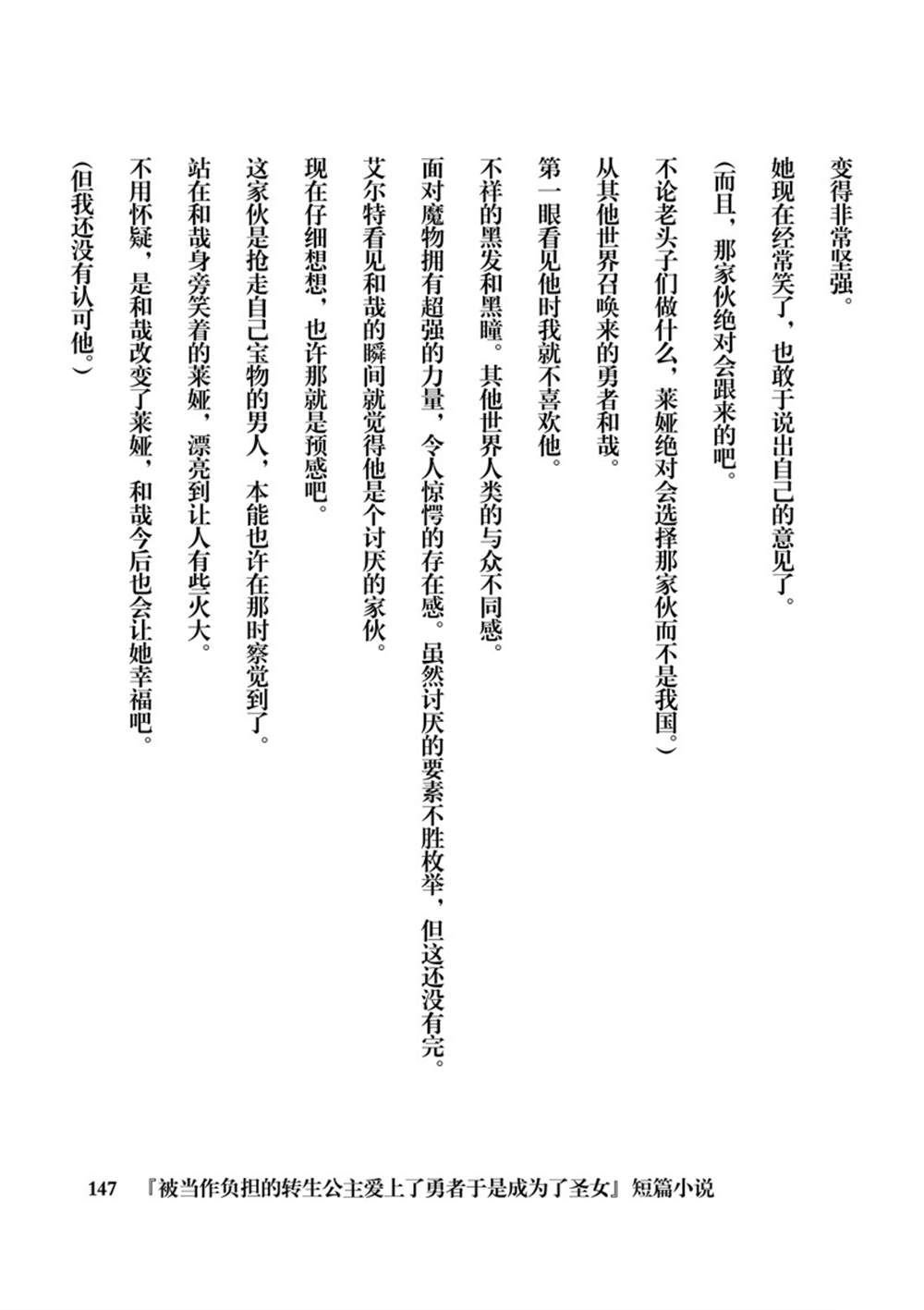 变得非常坚强。

她现在经常笑了，也敢于说出自己的意见了。

（而且，那家伙绝对会跟来的吧。

不论老头子们做什么，莱娅绝对会选择那家伙而不是我国。）

从其他世界召唤来的勇者和哉。

第一眼看见他时我就不喜欢他。

不祥的黑发和黑瞳。其他世界人类的与众不同感。

面对魔物拥有超强的力量，令人惊愕的存在感。虽然讨厌的要素不胜枚举，但这还没有完。

艾尔特看见和哉的瞬间就觉得他是个讨厌的家伙。

现在仔细想想，也许那就是预感吧。

这家伙是抢走自己宝物的男人，本能也许在那时察觉到了。

站在和哉身旁笑着的莱娅，漂亮到让人有些火大。

不用怀疑，是和哉改变了莱娅，和哉今后也会让她幸福吧。

（但我还没有认可他。）

147 『被当作负担的转生公主爱上了勇者于是成为了圣女』短篇小说